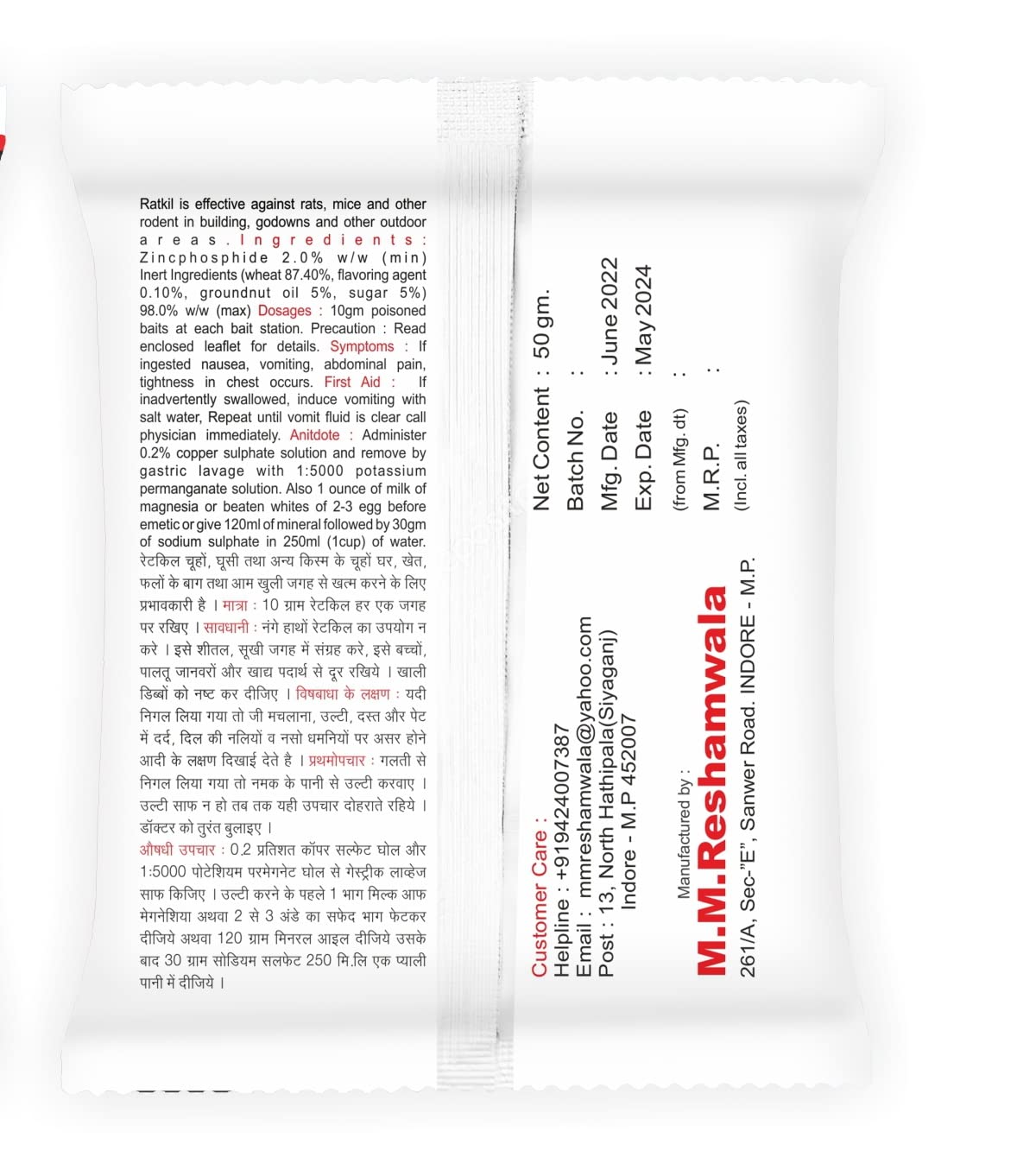 Ratkil is effective against rats, mice and other rodent in building, godowns and other outdoor areas. Ingredients: Zincphosphide 2.0% w/w (min) Inert Ingredients (wheat 87.40%, flavoring agent 0.10%, groundnut oil 5%, sugar 5%) 98.0% w/w (max) Dosages : 10gm poisoned baits at each bait station. Precaution : Read enclosed leaflet for details. Symptoms : If ingested nausea, vomiting, abdominal pain, tightness in chest occurs. First Aid : If inadvertently swallowed, induce vomiting with salt water, Repeat until vomit fluid is clear call physician immediately. Anitdote : Administer 0.2% copper sulphate solution and remove by gastric lavage with 1:5000 potassium permanganate solution. Also 1 ounce of milk of magnesia or beaten whites of 2-3 egg before emetic or give 120ml of mineral followed by 30gm of sodium sulphate in 250ml (1cup) of water.

रेटकिल चूहों, घूसी तथा अन्य किस्म के चूहों घर, खेत, फलों के बाग तथा आम खुली जगह से खत्म करने के लिए प्रभावकारी है । मात्रा : 10 ग्राम रेटकिल हर एक जगह पर रखिए । सावधानी : नंगे हाथों रेटकिल का उपयोग न करे । इसे शीतल, सूखी जगह में संग्रह करे, इसे बच्चों, पालतू जानवरों और खाद्य पदार्थ से दूर रखिये । खाली डिब्बों को नष्ट कर दीजिए । विषबाधा के लक्षण : यदी निगल लिया गया तो जी मचलाना, उल्टी, दस्त और पेट में दर्द, दिल की नलियों व नसो धमनियों पर असर होने आदी के लक्षण दिखाई देते है । प्रथमोपचार : गलती से निगल लिया गया तो नमक के पानी से उल्टी करवाए । उल्टी साफ न हो तब तक यही उपचार दोहराते रहिये । डॉक्टर को तुरंत बुलाइए ।
औषधी उपचार : 0.2 प्रतिशत कॉपर सल्फेट घोल और 1:5000 पोटेशियम परमेगनेट घोल से गेस्ट्रीक लाव्हेज साफ किजिए । उल्टी करने के पहले 1 भाग मिल्क आफ मेगनेशिया अथवा 2 से 3 अंडे का सफेद भाग फेटकर दीजिये अथवा 120 ग्राम मिनरल आइल दीजिये उसके बाद 30 ग्राम सोडियम सलफेट 250 मि.लि एक प्याली पानी में दीजिये ।

Net Content : 50 gm.
Batch No. :
Mfg. Date : June 2022
Exp. Date : May 2024
(from Mfg. dt) :
M.R.P. :
(Incl. all taxes)

Customer Care :
Helpline : +919424007387
Email : mmreshamwala@yahoo.com
Post : 13, North Hathipala(Siyaganj)
Indore - M.P 452007

Manufactured by :
M.M.Reshamwala
261/A, Sec-"E", Sanwer Road. INDORE - M.P.